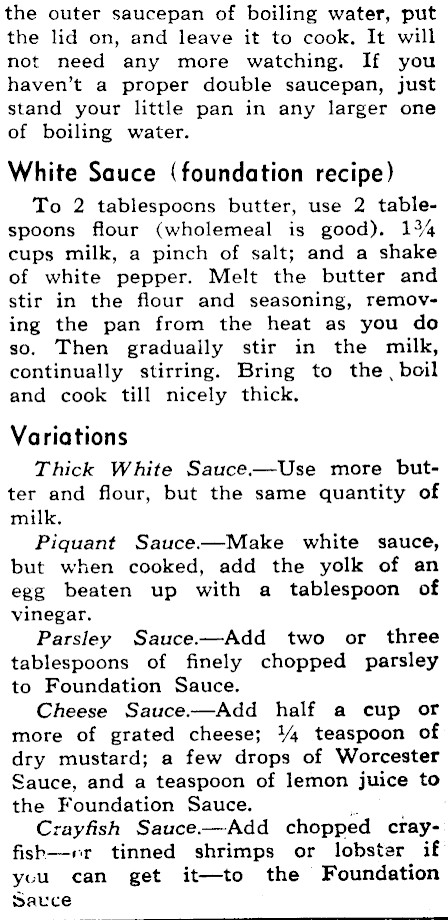 the outer saucepan of boiling water, put the lid on, and leave it to cook. It will not need any more watching. If you haven't a proper double saucepan, just stand your little pan in any larger one of boiling water.

White Sauce (foundation recipe)

To 2 tablespoons butter, use 2 tablespoons flour (wholemeal is good). $1\frac{3}{4}$ cups milk, a pinch of salt; and a shake of white pepper. Melt the butter and stir in the flour and seasoning, removing the pan from the heat as you do so. Then gradually stir in the milk, continually stirring. Bring to the boil and cook till nicely thick.

Variations

Thick White Sauce.—Use more butter and flour, but the same quantity of milk.

Piquant Sauce.—Make white sauce, but when cooked, add the yolk of an egg beaten up with a tablespoon of vinegar.

Parsley Sauce.—Add two or three tablespoons of finely chopped parsley to Foundation Sauce.

Cheese Sauce.—Add half a cup or more of grated cheese; $\frac{1}{4}$ teaspoon of dry mustard; a few drops of Worcester Sauce, and a teaspoon of lemon juice to the Foundation Sauce.

Crayfish Sauce.—Add chopped crayfish—or tinned shrimps or lobster if you can get it—to the Foundation Sauce